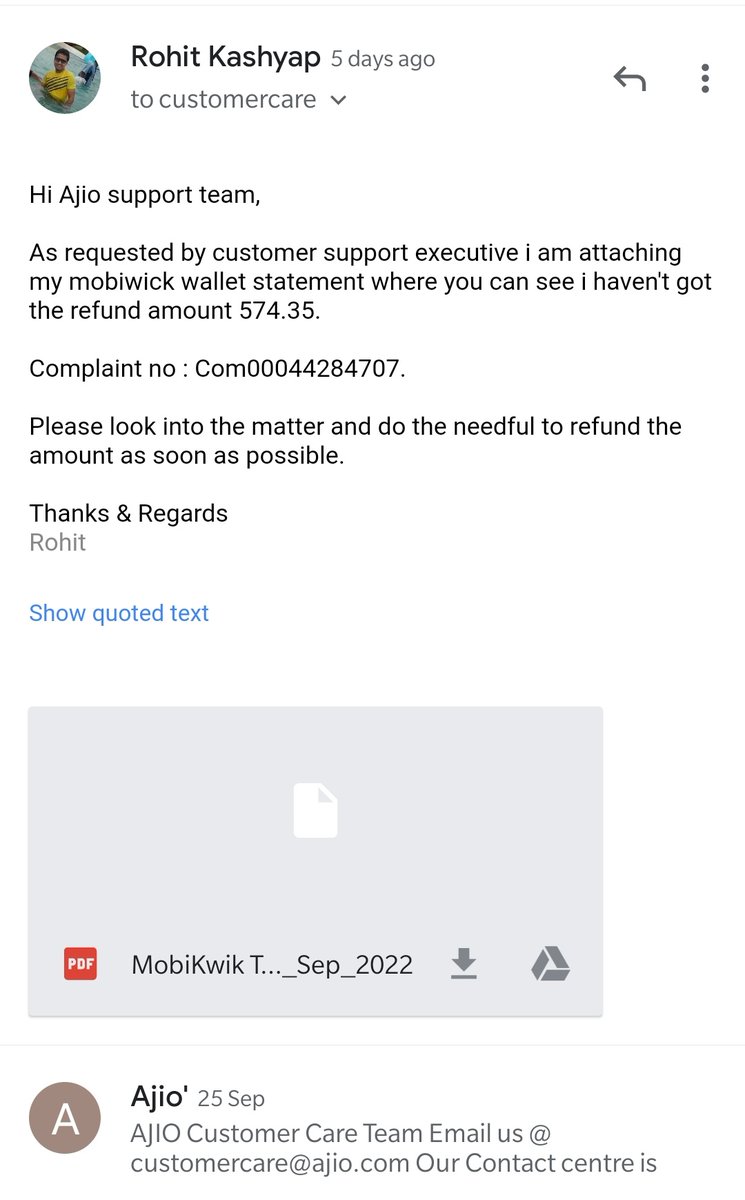 Rohit Kashyap 5 days ago
to customercare

Hi Ajio support team,

As requested by customer support executive i am attaching my mobiwick wallet statement where you can see i haven't got the refund amount 574.35.

Complaint no : Com00044284707.

Please look into the matter and do the needful to refund the amount as soon as possible.

Thanks & Regards
Rohit

Show quoted text

PDF MobiKwik T..._Sep_2022

A
Ajio' 25 Sep
AJIO Customer Care Team Email us @ customercare@ajio.com Our Contact centre is